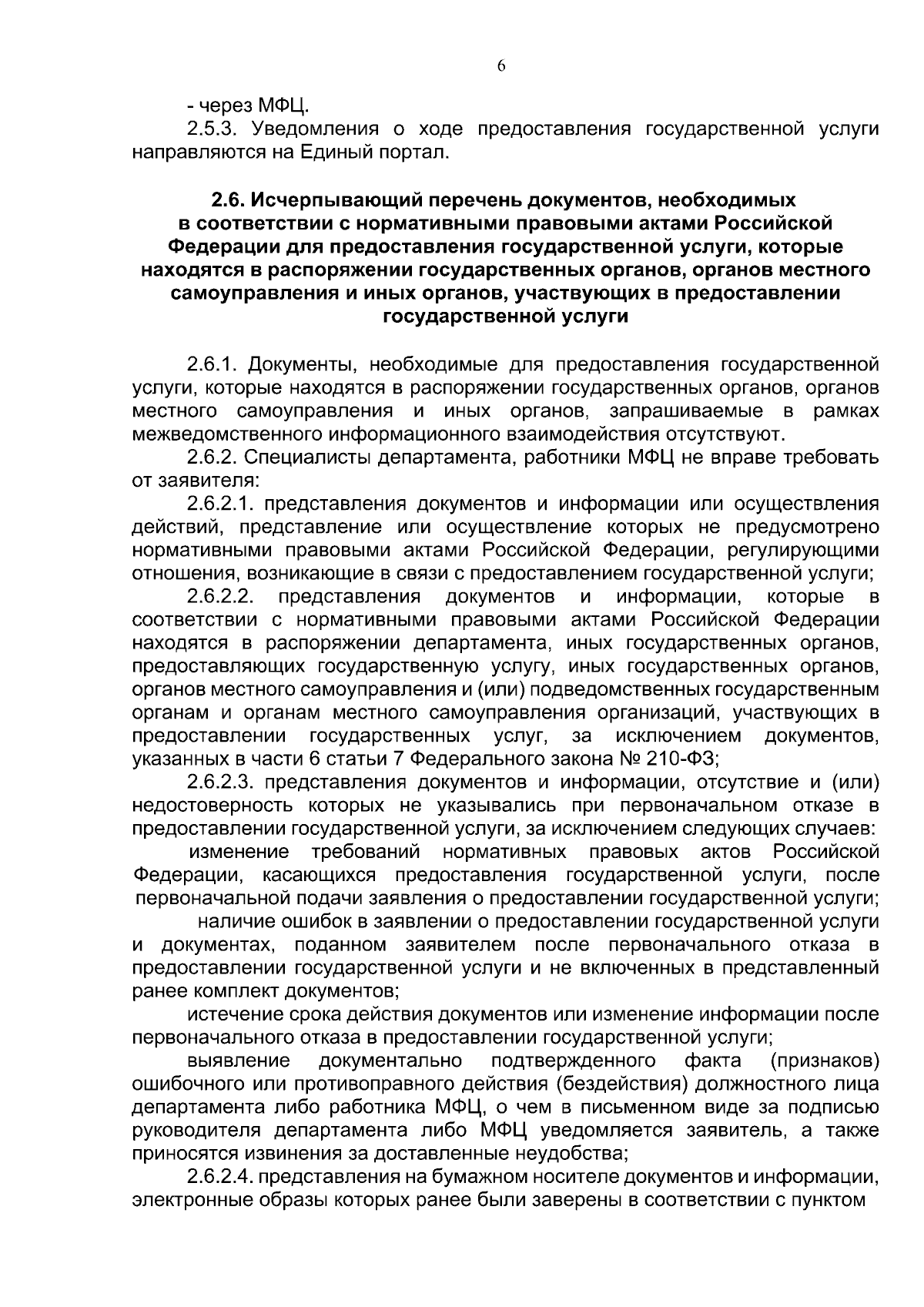 6

- через МФЦ.

2.5.3. Уведомления о ходе предоставления государственной услуги направляются на Единый портал.

2.6. Исчерпывающий перечень документов, необходимых в соответствии с нормативными правовыми актами Российской Федерации для предоставления государственной услуги, которые находятся в распоряжении государственных органов, органов местного самоуправления и иных органов, участвующих в предоставлении государственной услуги

2.6.1. Документы, необходимые для предоставления государственной услуги, которые находятся в распоряжении государственных органов, органов местного самоуправления и иных органов, запрашиваемые в рамках межведомственного информационного взаимодействия отсутствуют.

2.6.2. Специалисты департамента, работники МФЦ не вправе требовать от заявителя:

2.6.2.1. представления документов и информации или осуществления действий, представление или осуществление которых не предусмотрено нормативными правовыми актами Российской Федерации, регулирующими отношения, возникающие в связи с предоставлением государственной услуги;

2.6.2.2. представления документов и информации, которые в соответствии с нормативными правовыми актами Российской Федерации находятся в распоряжении департамента, иных государственных органов, предоставляющих государственную услугу, иных государственных органов, органов местного самоуправления и (или) подведомственных государственным органам и органам местного самоуправления организаций, участвующих в предоставлении государственных услуг, за исключением документов, указанных в части 6 статьи 7 Федерального закона № 210-ФЗ;

2.6.2.3. представления документов и информации, отсутствие и (или) недостоверность которых не указывались при первоначальном отказе в предоставлении государственной услуги, за исключением следующих случаев:

изменение требований нормативных правовых актов Российской Федерации, касающихся предоставления государственной услуги, после первоначальной подачи заявления о предоставлении государственной услуги;

наличие ошибок в заявлении о предоставлении государственной услуги и документах, поданном заявителем после первоначального отказа в предоставлении государственной услуги и не включенных в представленный ранее комплект документов;

истечение срока действия документов или изменение информации после первоначального отказа в предоставлении государственной услуги;

выявление документально подтвержденного факта (признаков) ошибочного или противоправного действия (бездействия) должностного лица департамента либо работника МФЦ, о чем в письменном виде за подписью руководителя департамента либо МФЦ уведомляется заявитель, а также приносятся извинения за доставленные неудобства;

2.6.2.4. представления на бумажном носителе документов и информации, электронные образы которых ранее были заверены в соответствии с пунктом